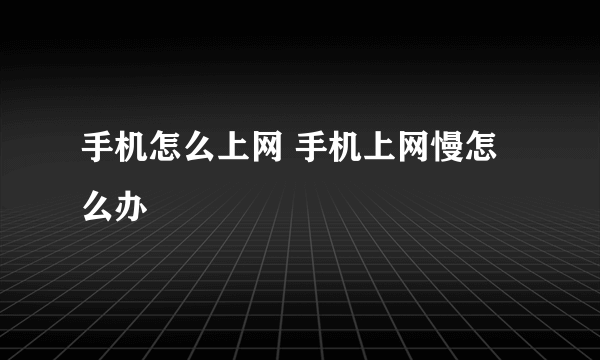 手机怎么上网 手机上网慢怎么办